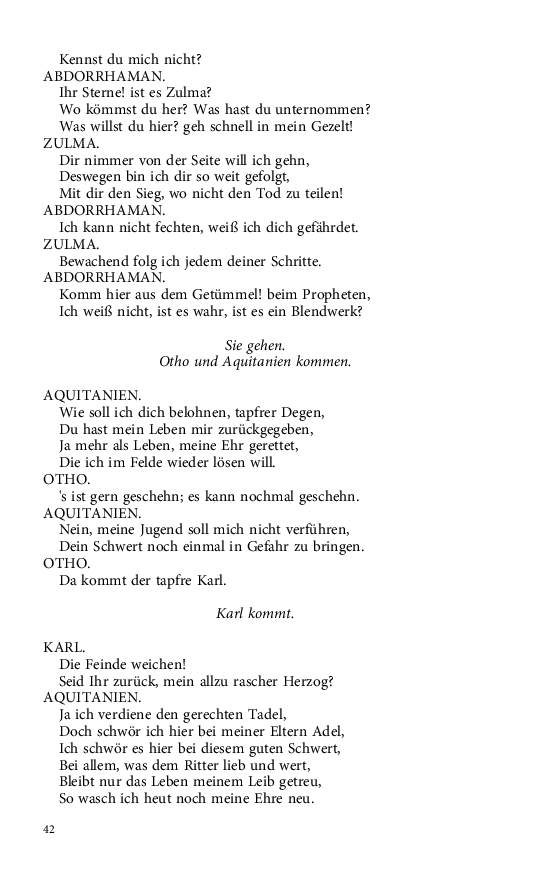 Kennst du mich nicht?
ABDORRHAMAN.
Ihr Sterne! ist es Zulma?
Wo kömmst du her? Was hast du unternommen?
Was willst du hier? geh schnell in mein Gezelt!
ZULMA.
Dir nimmer von der Seite will ich gehn,
Deswegen bin ich dir so weit gefolgt,
Mit dir den Sieg, wo nicht den Tod zu teilen!
ABDORRHAMAN.
Ich kann nicht fechten, weiß ich dich gefährdet.
ZULMA.
Bewachend folg ich jedem deiner Schritte.
ABDORRHAMAN.
Komm hier aus dem Getümmel! beim Propheten,
Ich weiß nicht, ist es wahr, ist es ein Blendwerk?

Sie gehen.
Otho und Aquitanien kommen.

AQUITANIEN.
Wie soll ich dich belohnen, tapfrer Degen,
Du hast mein Leben mir zurückgegeben,
Ja mehr als Leben, meine Ehr gerettet,
Die ich im Felde wieder lösen will.
OTHO.
's ist gern geschehn; es kann nochmal geschehn.
AQUITANIEN.
Nein, meine Jugend soll mich nicht verführen,
Dein Schwert noch einmal in Gefahr zu bringen.
OTHO.
Da kommt der tapfre Karl.

Karl kommt.

KARL.
Die Feinde weichen!
Seid Ihr zurück, mein allzu rascher Herzog?
AQUITANIEN.
Ja ich verdiene den gerechten Tadel,
Doch schwör ich hier bei meiner Eltern Adel,
Ich schwör es hier bei diesem guten Schwert,
Bei allem, was dem Ritter lieb und wert,
Bleibt nur das Leben meinem Leib getreu,
So wasch ich heut noch meine Ehre neu.

42